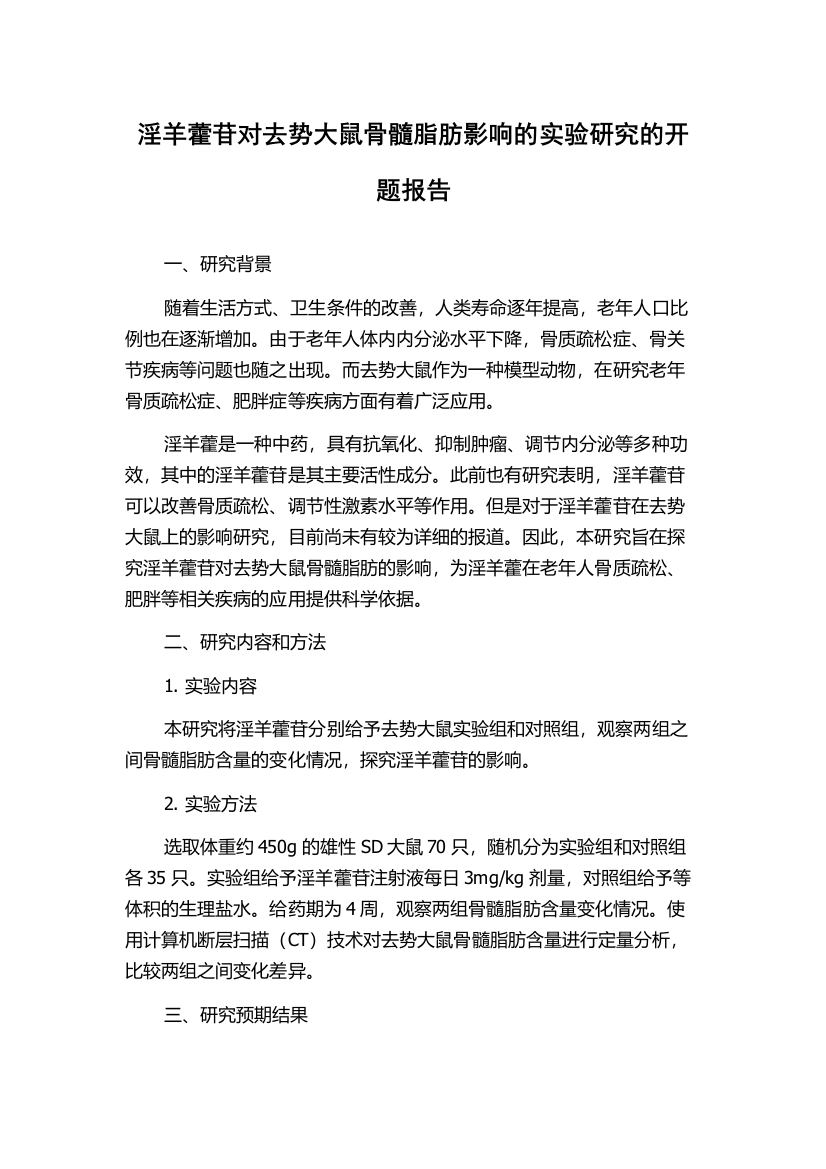 淫羊藿苷对去势大鼠骨髓脂肪影响的实验研究的开题报告

一、研究背景

随着生活方式、卫生条件的改善，人类寿命逐年提高，老年人口比例也在逐渐增加。由于老年人体内内分泌水平下降，骨质疏松症、骨关节疾病等问题也随之出现。而去势大鼠作为一种模型动物，在研究老年骨质疏松症、肥胖症等疾病方面有着广泛应用。

淫羊藿是一种中药，具有抗氧化、抑制肿瘤、调节内分泌等多种功效，其中的淫羊藿苷是其主要活性成分。此前也有研究表明，淫羊藿苷可以改善骨质疏松、调节性激素水平等作用。但是对于淫羊藿苷在去势大鼠上的影响研究，目前尚未有较为详细的报道。因此，本研究旨在探究淫羊藿苷对去势大鼠骨髓脂肪的影响，为淫羊藿在老年人骨质疏松、肥胖等相关疾病的应用提供科学依据。

二、研究内容和方法

1. 实验内容

本研究将淫羊藿苷分别给予去势大鼠实验组和对照组，观察两组之间骨髓脂肪含量的变化情况，探究淫羊藿苷的影响。

2. 实验方法

选取体重约 450g 的雄性 SD 大鼠 70 只，随机分为实验组和对照组各 35 只。实验组给予淫羊藿苷注射液每日 3mg/kg 剂量，对照组给予等体积的生理盐水。给药期为 4 周，观察两组骨髓脂肪含量变化情况。使用计算机断层扫描（CT）技术对去势大鼠骨髓脂肪含量进行定量分析，比较两组之间变化差异。

三、研究预期结果